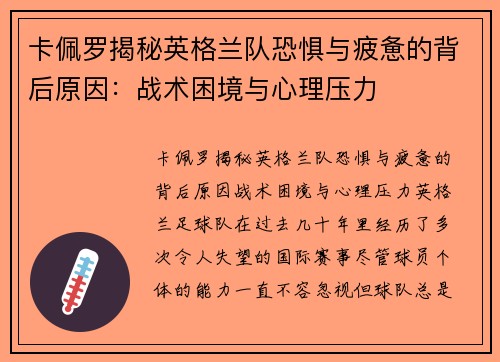 卡佩罗揭秘英格兰队恐惧与疲惫的背后原因：战术困境与心理压力

卡佩罗揭秘英格兰队恐惧与疲惫的背后原因战术困境与心理压力英格兰足球队在过去几十年里经历了多次令人失望的国际赛事尽管球员个体的能力一直不容忽视但球队总是